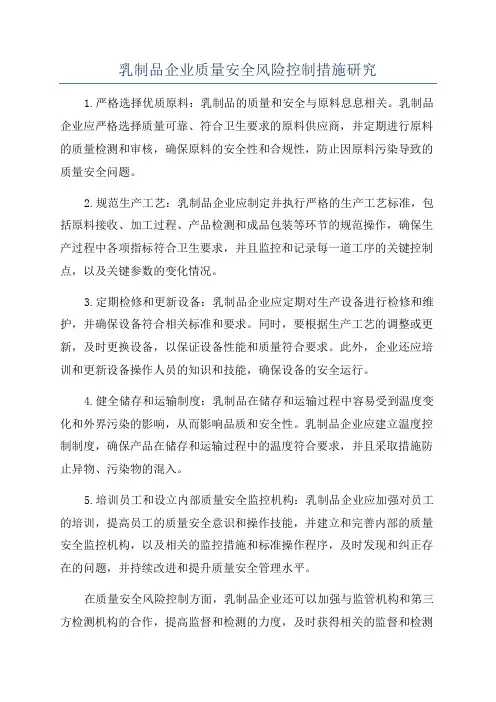 乳制品企业质量安全风险控制措施研究

1.严格选择优质原料：乳制品的质量和安全与原料息息相关。乳制品企业应严格选择质量可靠、符合卫生要求的原料供应商，并定期进行原料的质量检测和审核，确保原料的安全性和合规性，防止因原料污染导致的质量安全问题。

2.规范生产工艺：乳制品企业应制定并执行严格的生产工艺标准，包括原料接收、加工过程、产品检测和成品包装等环节的规范操作，确保生产过程中各项指标符合卫生要求，并且监控和记录每一道工序的关键控制点，以及关键参数的变化情况。

3.定期检修和更新设备：乳制品企业应定期对生产设备进行检修和维护，并确保设备符合相关标准和要求。同时，要根据生产工艺的调整或更新，及时更换设备，以保证设备性能和质量符合要求。此外，企业还应培训和更新设备操作人员的知识和技能，确保设备的安全运行。

4.健全储存和运输制度：乳制品在储存和运输过程中容易受到温度变化和外界污染的影响，从而影响品质和安全性。乳制品企业应建立温度控制制度，确保产品在储存和运输过程中的温度符合要求，并且采取措施防止异物、污染物的混入。

5.培训员工和设立内部质量安全监控机构：乳制品企业应加强对员工的培训，提高员工的质量安全意识和操作技能，并建立和完善内部的质量安全监控机构，以及相关的监控措施和标准操作程序，及时发现和纠正存在的问题，并持续改进和提升质量安全管理水平。

在质量安全风险控制方面，乳制品企业还可以加强与监管机构和第三方检测机构的合作，提高监督和检测的力度，及时获得相关的监督和检测